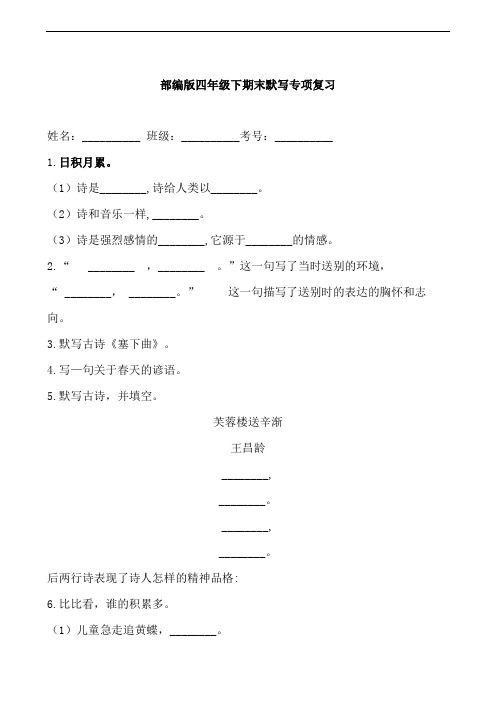 部编版四年级下期末默写专项复习

姓名：__________ 班级：__________考号：__________

1.日积月累。

（1）诗是________,诗给人类以________。

（2）诗和音乐一样,________。

（3）诗是强烈感情的________,它源于________的情感。

2.“ ________ ，________ 。”这一句写了当时送别的环境，“ ________， ________。” 这一句描写了送别时的表达的胸怀和志向。

3.默写古诗《塞下曲》。

4.写一句关于春天的谚语。

5.默写古诗，并填空。

芙蓉楼送辛渐

王昌龄

________,

________。

________,

________。

后两行诗表现了诗人怎样的精神品格:

6.比比看，谁的积累多。

（1）儿童急走追黄蝶，________。